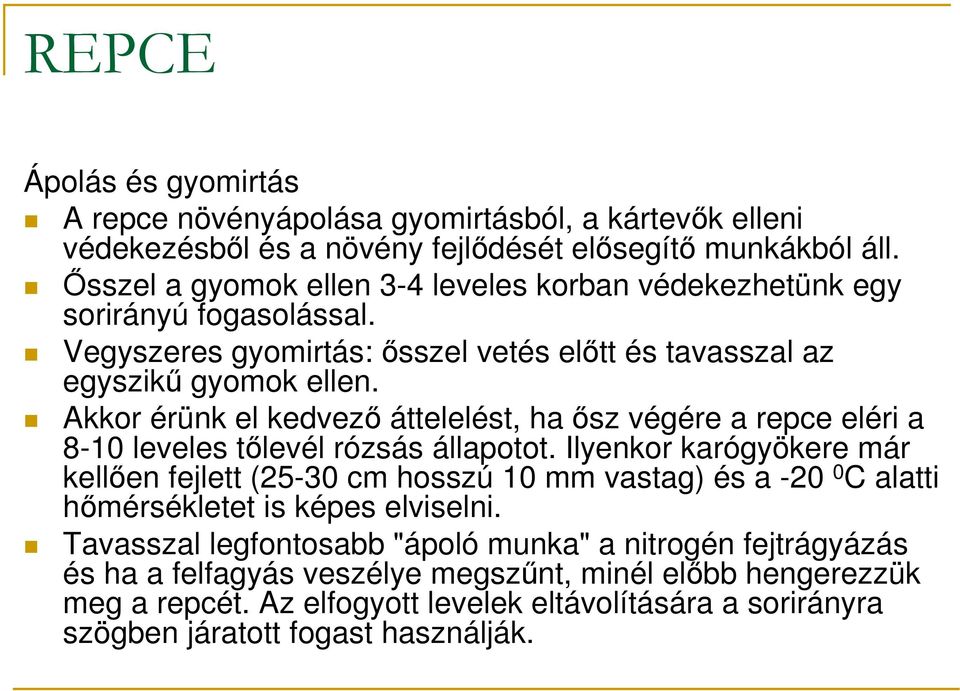 REPCE

Ápolás és gyomirtás

A repce növényápolása gyomirtásból, a kártevők elleni védekezésből és a növény fejlődését elősegítő munkákból áll.

Ősszel a gyomok ellen 3-4 leveles korban védekezhetünk egy sorirányú fogasolással.

Vegyszeres gyomirtás: ősszel vetés előtt és tavasszal az egyszikű gyomok ellen.

Akkor érünk el kedvező áttelelést, ha ősz végére a repce eléri a 8-10 leveles tőlevél rózsás állapotot. Ilyenkor karógyökere már kellően fejlett (25-30 cm hosszú 10 mm vastag) és a -20 $^0$C alatti hőmérsékletet is képes elviselni.

Tavasszal legfontosabb "ápoló munka" a nitrogén fejtrágyázás és ha a felfagyás veszélye megszűnt, minél előbb hengerezzük meg a repcét. Az elfogyott levelek eltávolítására a sorirányra szögben járatott fogast használják.